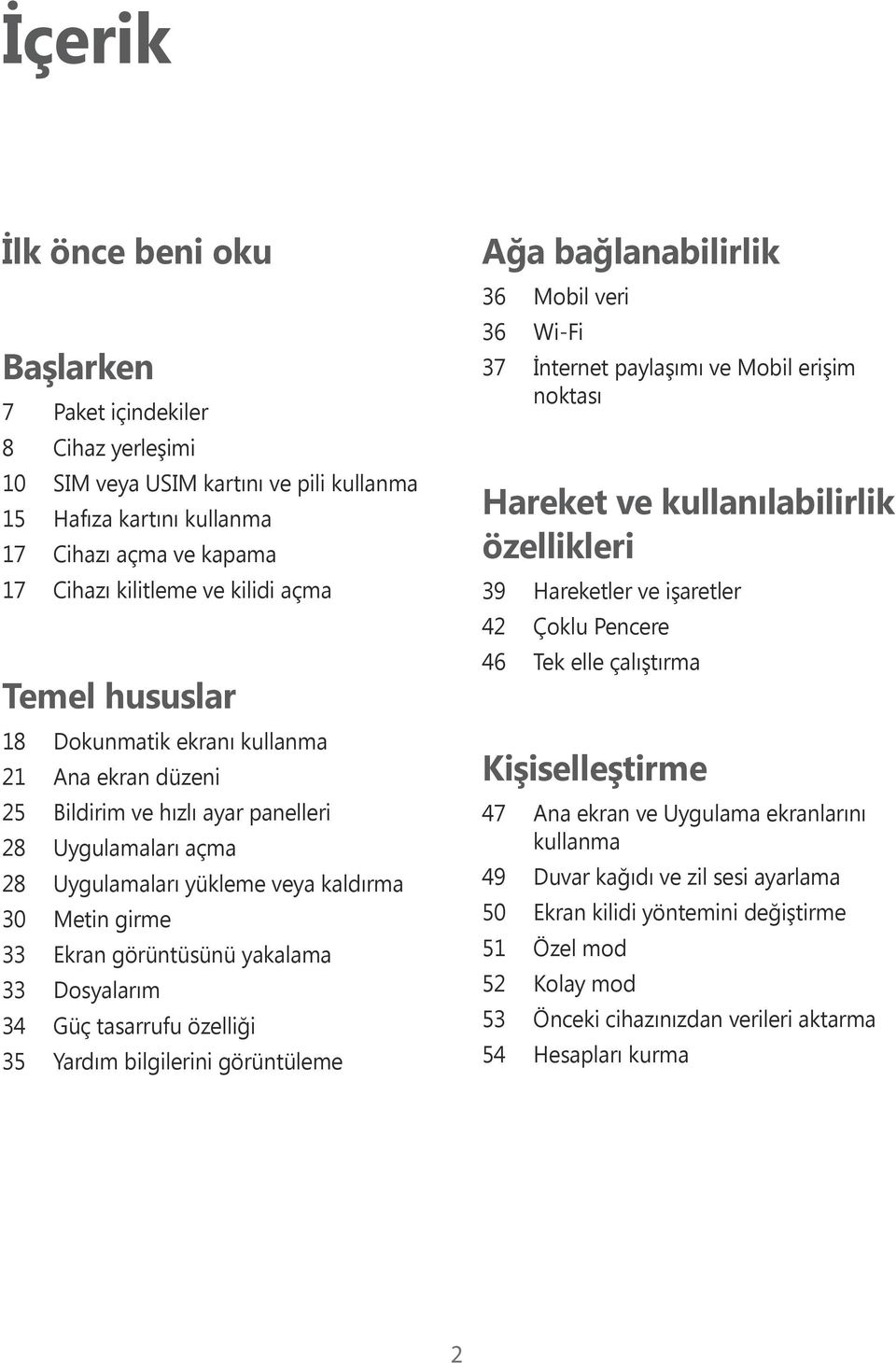 İçerik

İlk önce beni oku

Başlarken

7 Paket içindekiler
8 Cihaz yerleşimi
10 SIM veya USIM kartını ve pili kullanma
15 Hafıza kartını kullanma
17 Cihazı açma ve kapama
17 Cihazı kilitleme ve kilidi açma

Temel hususlar

18 Dokunmatik ekranı kullanma
21 Ana ekran düzeni
25 Bildirim ve hızlı ayar panelleri
28 Uygulamaları açma
28 Uygulamaları yükleme veya kaldırma
30 Metin girme
33 Ekran görüntüsünü yakalama
33 Dosyalarım
34 Güç tasarrufu özelliği
35 Yardım bilgilerini görüntüleme

Ağa bağlanabilirlik

36 Mobil veri
36 Wi-Fi
37 İnternet paylaşımı ve Mobil erişim noktası

Hareket ve kullanılabilirlik özellikleri

39 Hareketler ve işaretler
42 Çoklu Pencere
46 Tek elle çalıştırma

Kişiselleştirme

47 Ana ekran ve Uygulama ekranlarını kullanma
49 Duvar kağıdı ve zil sesi ayarlama
50 Ekran kilidi yöntemini değiştirme
51 Özel mod
52 Kolay mod
53 Önceki cihazınızdan verileri aktarma
54 Hesapları kurma

2